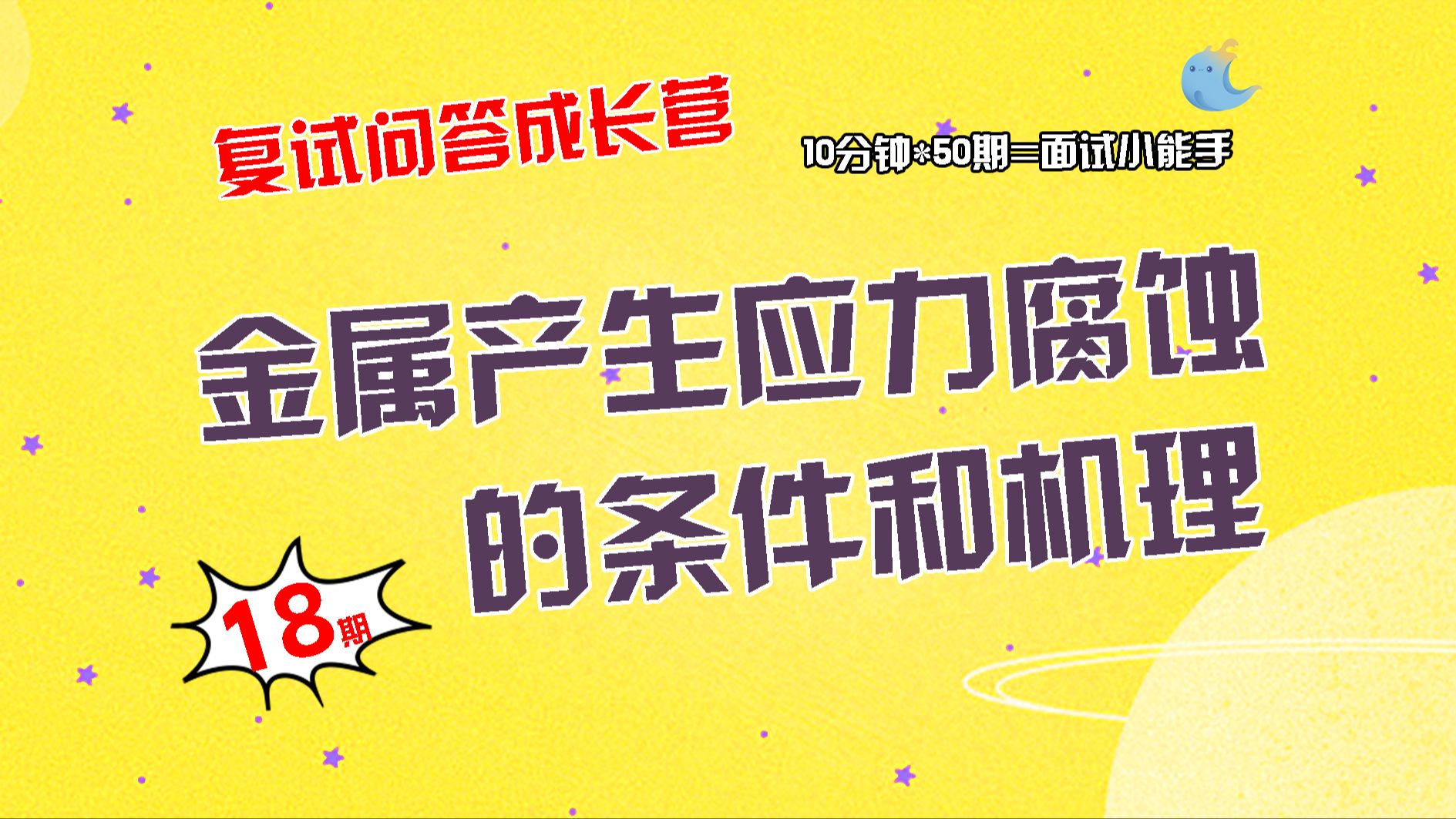 复试问答成长营

10分钟*50期=面试小能手

金属产生应力腐蚀的条件和机理

18期